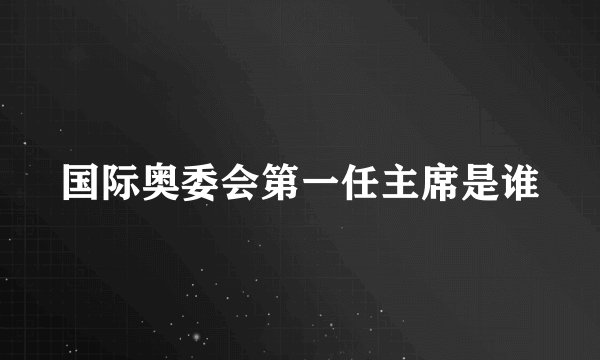 国际奥委会第一任主席是谁